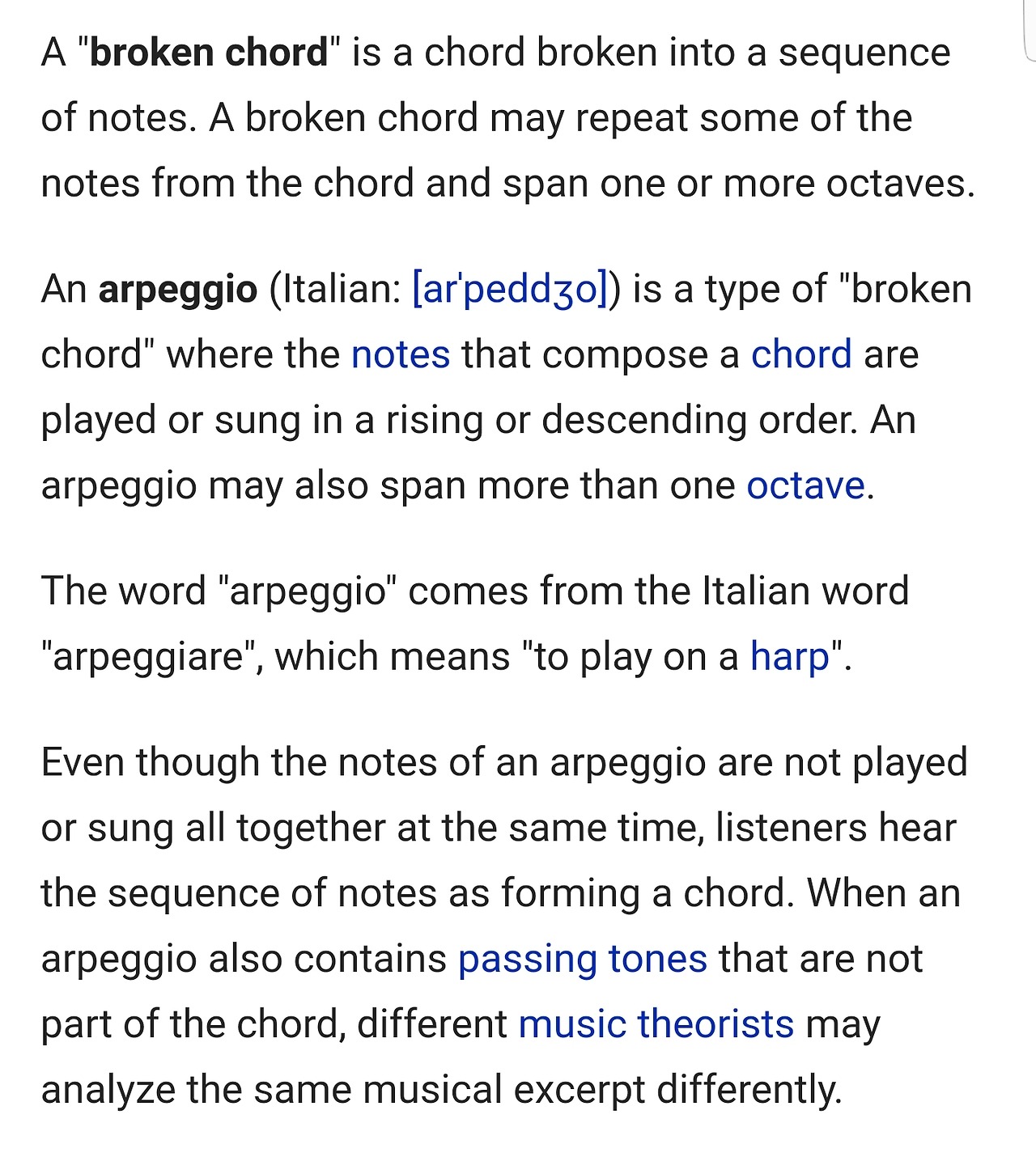 A "broken chord" is a chord broken into a sequence of notes. A broken chord may repeat some of the notes from the chord and span one or more octaves.

An arpeggio (Italian: [arˈpeddʒo]) is a type of "broken chord" where the notes that compose a chord are played or sung in a rising or descending order. An arpeggio may also span more than one octave.

The word "arpeggio" comes from the Italian word "arpeggiare", which means "to play on a harp".

Even though the notes of an arpeggio are not played or sung all together at the same time, listeners hear the sequence of notes as forming a chord. When an arpeggio also contains passing tones that are not part of the chord, different music theorists may analyze the same musical excerpt differently.